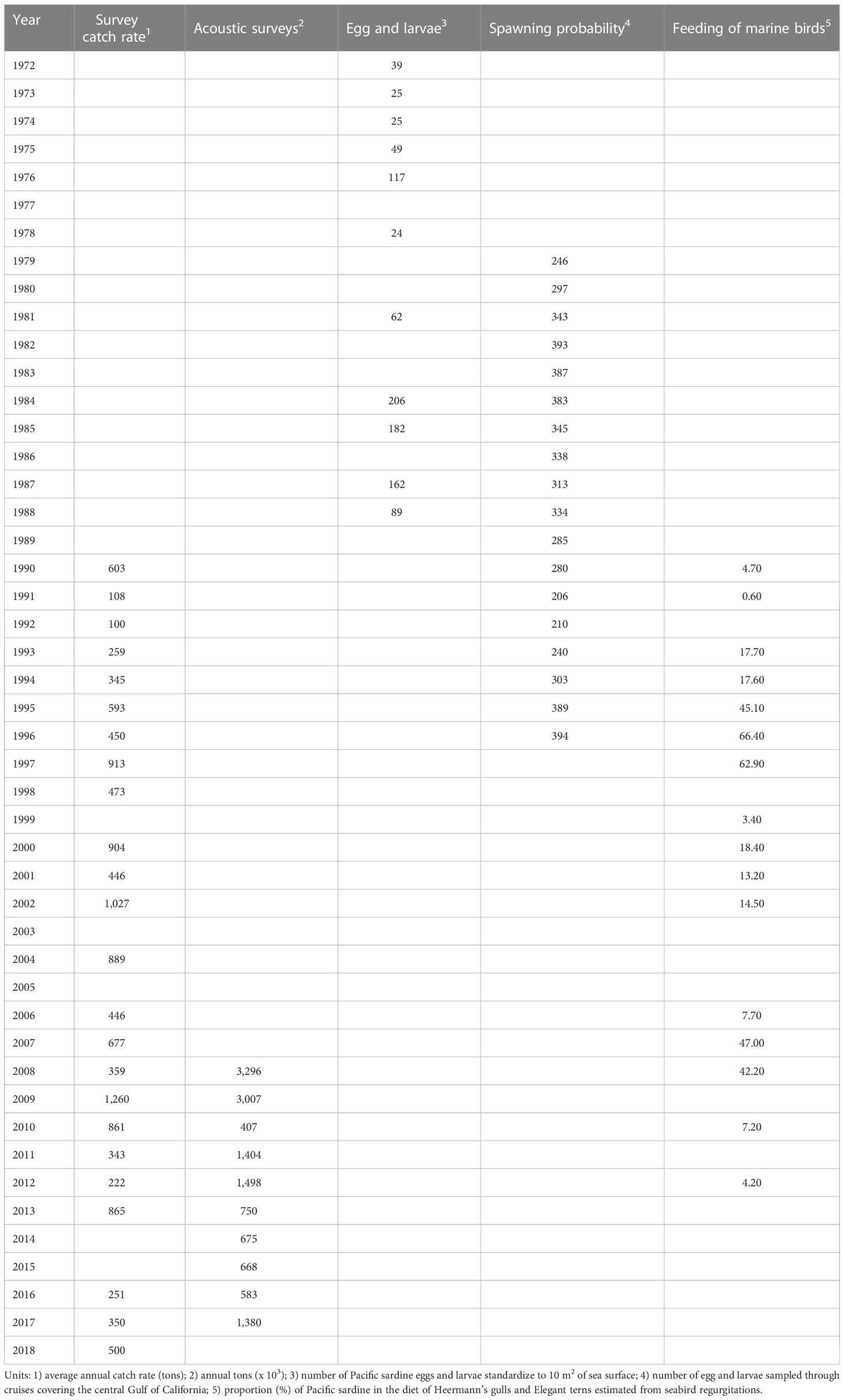 | Year | Survey catch rate$^1$ | Acoustic surveys$^2$ | Egg and larvae$^3$ | Spawning probability$^4$ | Feeding of marine birds$^5$ |
|---|---|---|---|---|---|
| 1972 | | | 39 | | |
| 1973 | | | 25 | | |
| 1974 | | | 25 | | |
| 1975 | | | 49 | | |
| 1976 | | | 117 | | |
| 1977 | | | | | |
| 1978 | | | 24 | | |
| 1979 | | | | 246 | |
| 1980 | | | | 297 | |
| 1981 | | | 62 | 343 | |
| 1982 | | | | 393 | |
| 1983 | | | | 387 | |
| 1984 | | | 206 | 383 | |
| 1985 | | | 182 | 345 | |
| 1986 | | | | 338 | |
| 1987 | | | 162 | 313 | |
| 1988 | | | 89 | 334 | |
| 1989 | | | | 285 | |
| 1990 | 603 | | | 280 | 4.70 |
| 1991 | 108 | | | 206 | 0.60 |
| 1992 | 100 | | | 210 | |
| 1993 | 259 | | | 240 | 17.70 |
| 1994 | 345 | | | 303 | 17.60 |
| 1995 | 593 | | | 389 | 45.10 |
| 1996 | 450 | | | 394 | 66.40 |
| 1997 | 913 | | | | 62.90 |
| 1998 | 473 | | | | |
| 1999 | | | | | 3.40 |
| 2000 | 904 | | | | 18.40 |
| 2001 | 446 | | | | 13.20 |
| 2002 | 1,027 | | | | 14.50 |
| 2003 | | | | | |
| 2004 | 889 | | | | |
| 2005 | | | | | |
| 2006 | 446 | | | | 7.70 |
| 2007 | 677 | | | | 47.00 |
| 2008 | 359 | 3,296 | | | 42.20 |
| 2009 | 1,260 | 3,007 | | | |
| 2010 | 861 | 407 | | | 7.20 |
| 2011 | 343 | 1,404 | | | |
| 2012 | 222 | 1,498 | | | 4.20 |
| 2013 | 865 | 750 | | | |
| 2014 | | 675 | | | |
| 2015 | | 668 | | | |
| 2016 | 251 | 583 | | | |
| 2017 | 350 | 1,380 | | | |
| 2018 | 500 | | | | |

Units: 1) average annual catch rate (tons); 2) annual tons (x $10^3$); 3) number of Pacific sardine eggs and larvae standardize to 10 $m^2$ of sea surface; 4) number of egg and larvae sampled through cruises covering the central Gulf of California; 5) proportion (%) of Pacific sardine in the diet of Heermann's gulls and Elegant terns estimated from seabird regurgitations.